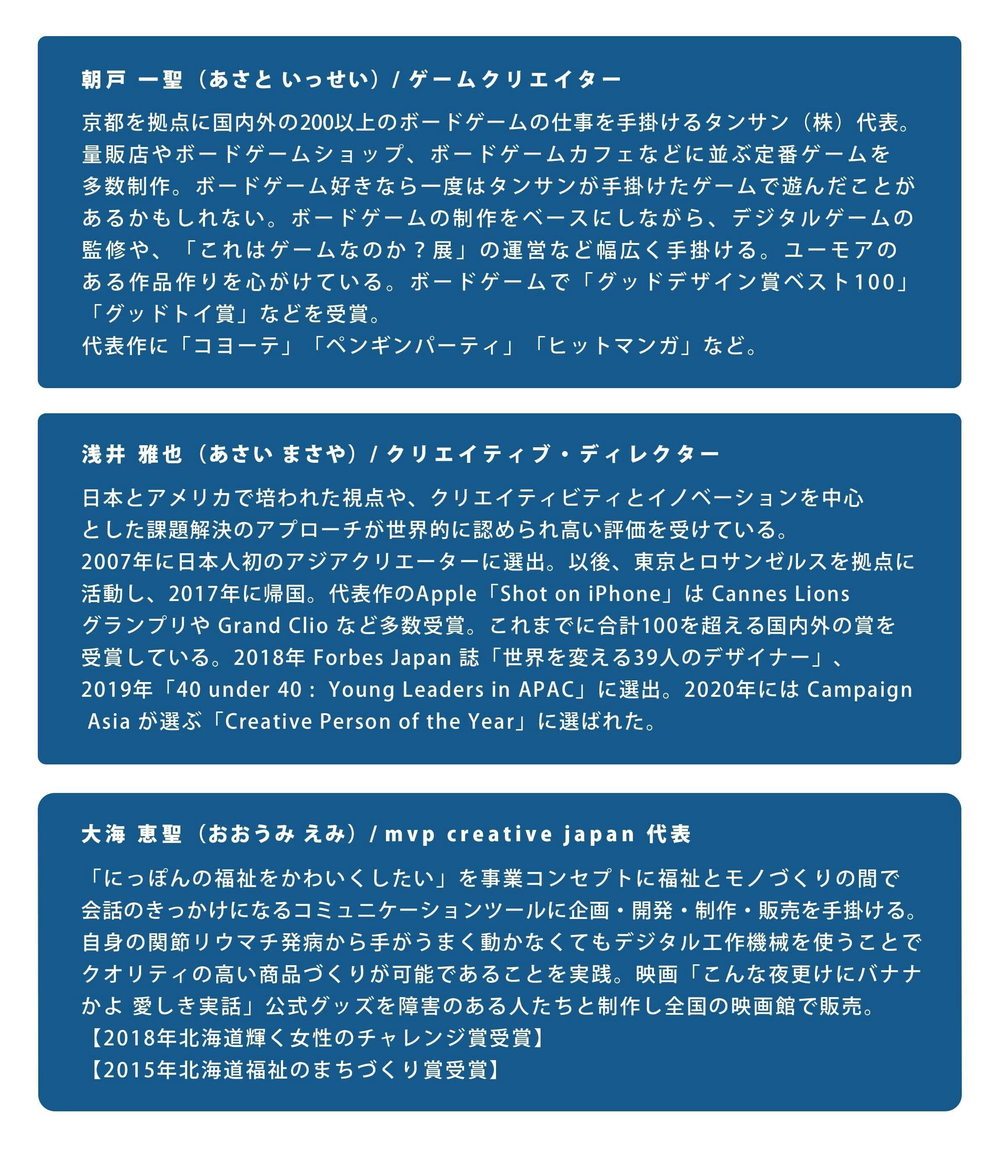 朝戸 一聖（あさと いっせい）/ ゲームクリエイター

京都を拠点に国内外の200以上のボードゲームの仕事を手掛けるタンサン（株）代表。量販店やボードゲームショップ、ボードゲームカフェなどに並ぶ定番ゲームを多数制作。ボードゲーム好きなら一度はタンサンが手掛けたゲームで遊んだことがあるかもしれない。ボードゲームの制作をベースにしながら、デジタルゲームの監修や、「これはゲームなのか？展」の運営など幅広く手掛ける。ユーモアのある作品作りを心がけている。ボードゲームで「グッドデザイン賞ベスト100」「グッドトイ賞」などを受賞。
代表作に「コヨーテ」「ペンギンパーティ」「ヒットマンガ」など。

浅井 雅也（あさい まさや）/ クリエイティブ・ディレクター

日本とアメリカで培われた視点や、クリエイティビティとイノベーションを中心とした課題解決のアプローチが世界的に認められ高い評価を受けている。
2007年に日本人初のアジアクリエーターに選出。以後、東京とロサンゼルスを拠点に活動し、2017年に帰国。代表作のApple「Shot on iPhone」は Cannes Lions グランプリや Grand Clio など多数受賞。これまでに合計100を超える国内外の賞を受賞している。2018年 Forbes Japan 誌「世界を変える39人のデザイナー」、2019年「40 under 40： Young Leaders in APAC」に選出。2020年には Campaign Asia が選ぶ「Creative Person of the Year」に選ばれた。

大海 恵聖（おおうみ えみ）/ mvp creative japan 代表

「にっぽんの福祉をかわいくしたい」を事業コンセプトに福祉とモノづくりの間で会話のきっかけになるコミュニケーションツールに企画・開発・制作・販売を手掛ける。自身の関節リウマチ発病から手がうまく動かなくてもデジタル工作機械を使うことでクオリティの高い商品づくりが可能であることを実践。映画「こんな夜更けにバナナかよ 愛しき実話」公式グッズを障害のある人たちと制作し全国の映画館で販売。
【2018年北海道輝く女性のチャレンジ賞受賞】
【2015年北海道福祉のまちづくり賞受賞】